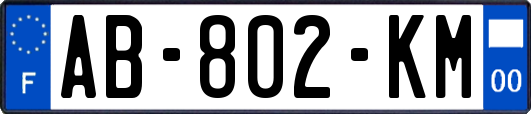 F

AB-802-KM

00